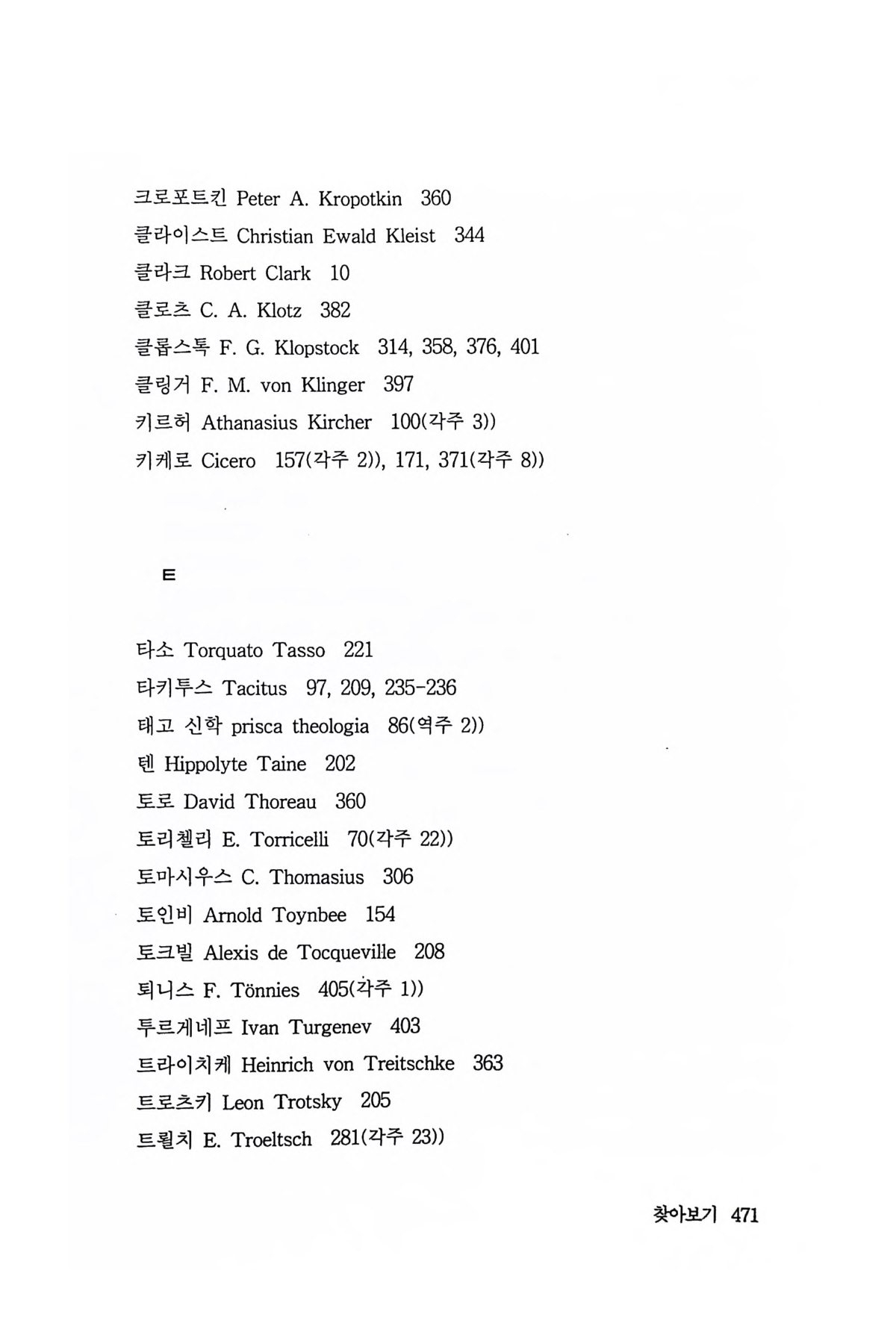 크로포트킨 Peter A. Kropotkin 360
클라이스트 Christian Ewald Kleist 344
클라크 Robert Clark 10
클로츠 C. A. Klotz 382
클롭스톡 F. G. Klopstock 314, 358, 376, 401
클링거 F. M. von Klinger 397
키르허 Athanasius Kircher 100(각주 3))
키케로 Cicero 157(각주 2)), 171, 371(각주 8))

ㅌ

타소 Torquato Tasso 221
타키투스 Tacitus 97, 209, 235-236
태고 신학 prisca theologia 86(역주 2))
텐 Hippolyte Taine 202
토로 David Thoreau 360
토리첼리 E. Torricelli 70(각주 22))
토마시우스 C. Thomasius 306
토인비 Arnold Toynbee 154
토크빌 Alexis de Tocqueville 208
퇴니스 F. Tönnies 405(각주 1))
투르게네프 Ivan Turgenev 403
트라이치케 Heinrich von Treitschke 363
트로츠키 Leon Trotsky 205
트뢸치 E. Troeltsch 281(각주 23))

찾아보기 471